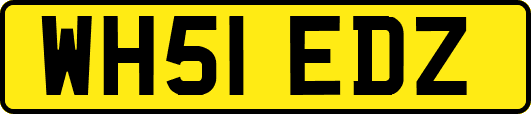 WH51 EDZ